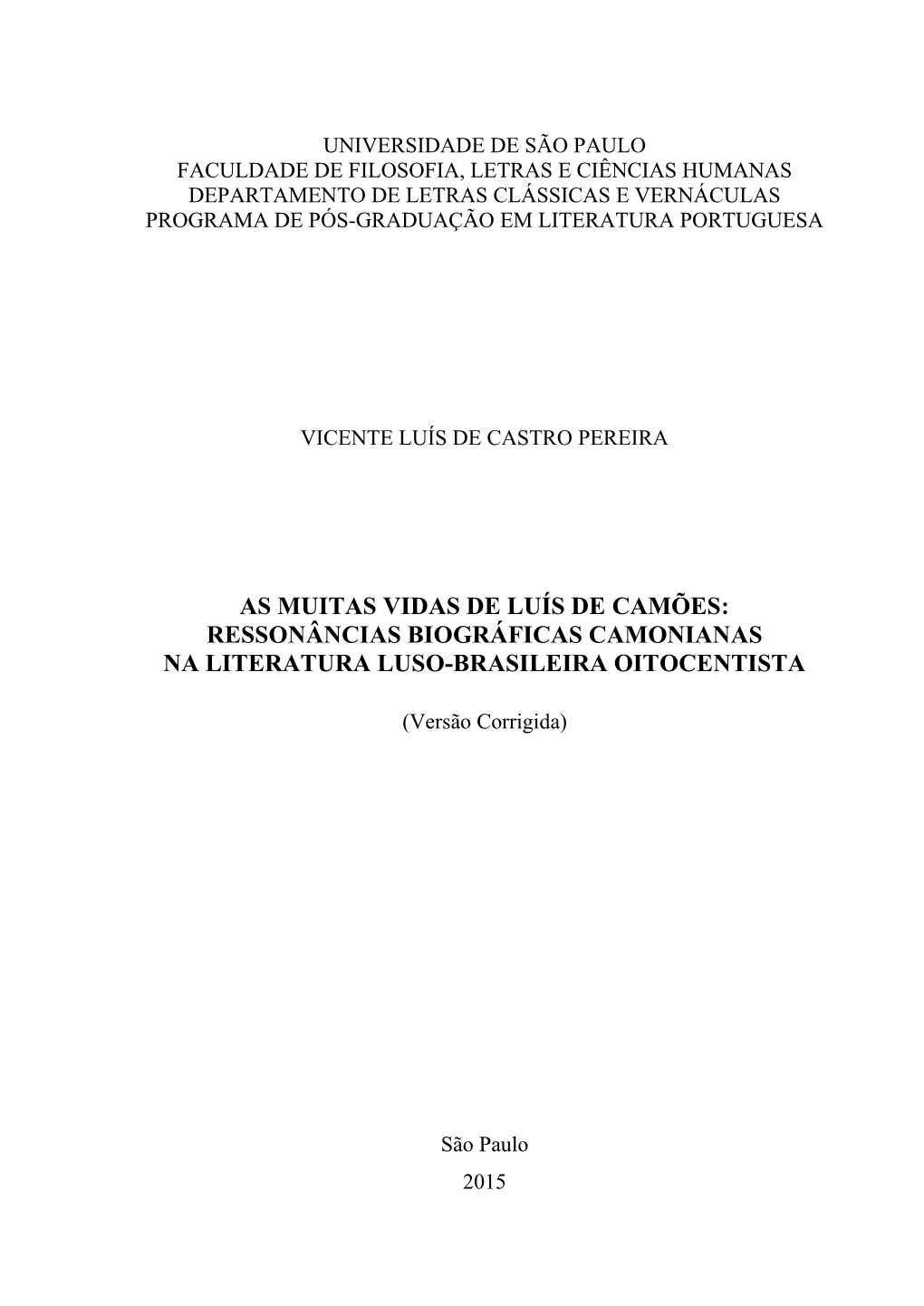 UNIVERSIDADE DE SÃO PAULO
FACULDADE DE FILOSOFIA, LETRAS E CIÊNCIAS HUMANAS
DEPARTAMENTO DE LETRAS CLÁSSICAS E VERNÁCULAS
PROGRAMA DE PÓS-GRADUAÇÃO EM LITERATURA PORTUGUESA

VICENTE LUÍS DE CASTRO PEREIRA

AS MUITAS VIDAS DE LUÍS DE CAMÕES:
RESSONÂNCIAS BIOGRÁFICAS CAMONIANAS
NA LITERATURA LUSO-BRASILEIRA OITOCENTISTA

(Versão Corrigida)

São Paulo
2015